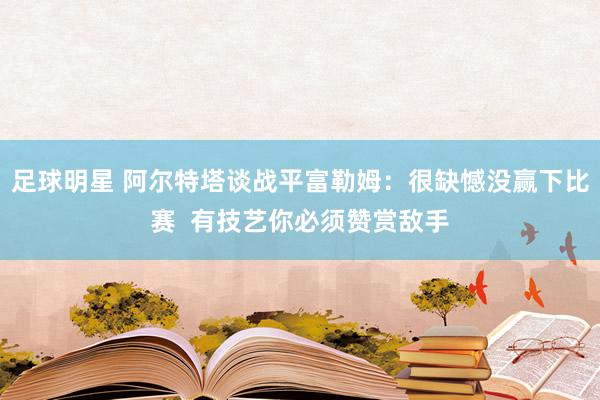 足球明星 阿尔特塔谈战平富勒姆：很缺憾没赢下比赛 有技艺你必须赞赏敌手